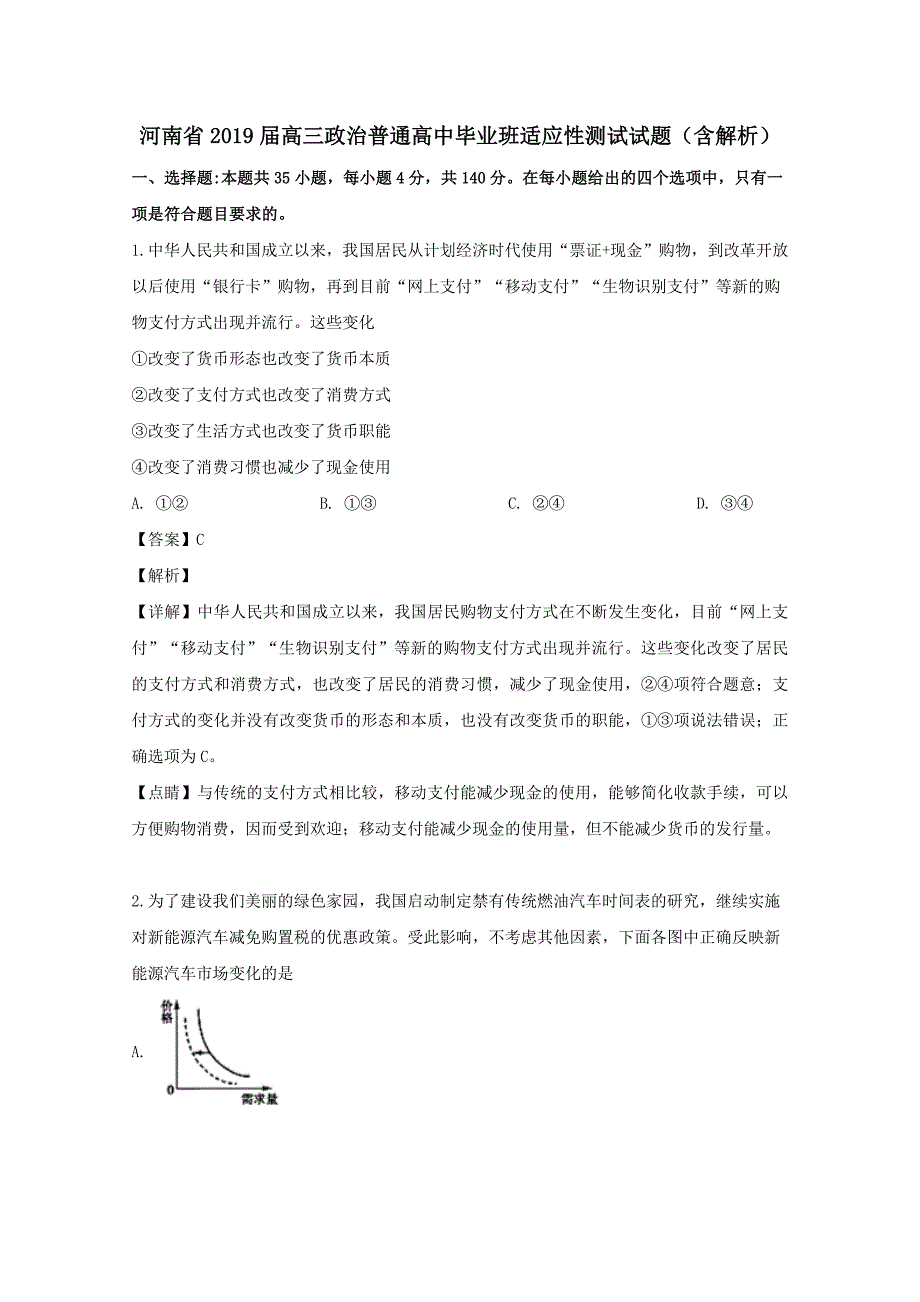 河南省2019届高三政治普通高中毕业班适应性测试试题（含解析）

一、选择题:本题共35小题，每小题4分，共140分。在每小题给出的四个选项中，只有一项是符合题目要求的。

1.中华人民共和国成立以来，我国居民从计划经济时代使用“票证+现金”购物，到改革开放以后使用“银行卡”购物，再到目前“网上支付”“移动支付”“生物识别支付”等新的购物支付方式出现并流行。这些变化

①改变了货币形态也改变了货币本质

②改变了支付方式也改变了消费方式

③改变了生活方式也改变了货币职能

④改变了消费习惯也减少了现金使用

A. ①②　　B. ①③　　C. ②④　　D. ③④

【答案】C

【解析】

【详解】中华人民共和国成立以来，我国居民购物支付方式在不断发生变化，目前“网上支付”“移动支付”“生物识别支付”等新的购物支付方式出现并流行。这些变化改变了居民的支付方式和消费方式，也改变了居民的消费习惯，减少了现金使用，②④项符合题意；支付方式的变化并没有改变货币的形态和本质，也没有改变货币的职能，①③项说法错误；正确选项为C。

【点睛】与传统的支付方式相比较，移动支付能减少现金的使用，能够简化收款手续，可以方便购物消费，因而受到欢迎；移动支付能减少现金的使用量，但不能减少货币的发行量。

2.为了建设我们美丽的绿色家园，我国启动制定禁有传统燃油汽车时间表的研究，继续实施对新能源汽车减免购置税的优惠政策。受此影响，不考虑其他因素，下面各图中正确反映新能源汽车市场变化的是

A.

价格

0

需求量